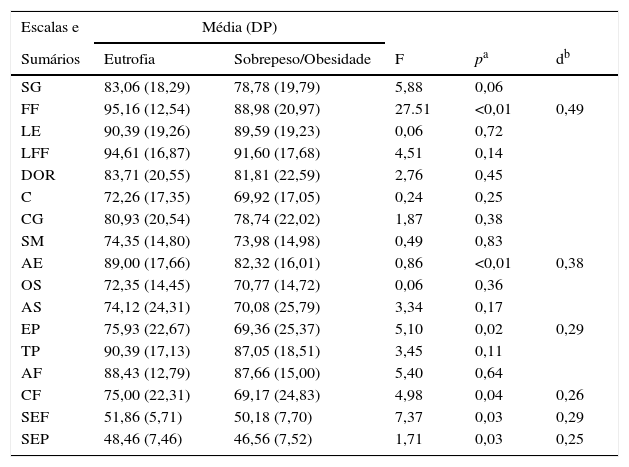 | Escalas e Sumários | Média (DP) Eutrofia | Média (DP) Sobrepeso/Obesidade | F | $p^a$ | $d^b$ |
|---|---|---|---|---|---|
| SG | 83,06 (18,29) | 78,78 (19,79) | 5,88 | 0,06 | |
| FF | 95,16 (12,54) | 88,98 (20,97) | 27.51 | <0,01 | 0,49 |
| LE | 90,39 (19,26) | 89,59 (19,23) | 0,06 | 0,72 | |
| LFF | 94,61 (16,87) | 91,60 (17,68) | 4,51 | 0,14 | |
| DOR | 83,71 (20,55) | 81,81 (22,59) | 2,76 | 0,45 | |
| C | 72,26 (17,35) | 69,92 (17,05) | 0,24 | 0,25 | |
| CG | 80,93 (20,54) | 78,74 (22,02) | 1,87 | 0,38 | |
| SM | 74,35 (14,80) | 73,98 (14,98) | 0,49 | 0,83 | |
| AE | 89,00 (17,66) | 82,32 (16,01) | 0,86 | <0,01 | 0,38 |
| OS | 72,35 (14,45) | 70,77 (14,72) | 0,06 | 0,36 | |
| AS | 74,12 (24,31) | 70,08 (25,79) | 3,34 | 0,17 | |
| EP | 75,93 (22,67) | 69,36 (25,37) | 5,10 | 0,02 | 0,29 |
| TP | 90,39 (17,13) | 87,05 (18,51) | 3,45 | 0,11 | |
| AF | 88,43 (12,79) | 87,66 (15,00) | 5,40 | 0,64 | |
| CF | 75,00 (22,31) | 69,17 (24,83) | 4,98 | 0,04 | 0,26 |
| SEF | 51,86 (5,71) | 50,18 (7,70) | 7,37 | 0,03 | 0,29 |
| SEP | 48,46 (7,46) | 46,56 (7,52) | 1,71 | 0,03 | 0,25 |